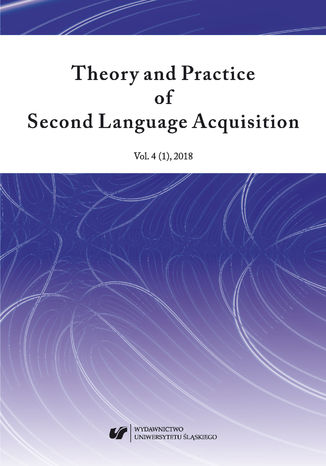 Theory and Practice
of
Second Language Acquisition

Vol. 4 (1), 2018

WYDAWNICTWO
UNIWERSYTETU ŚLĄSKIEGO